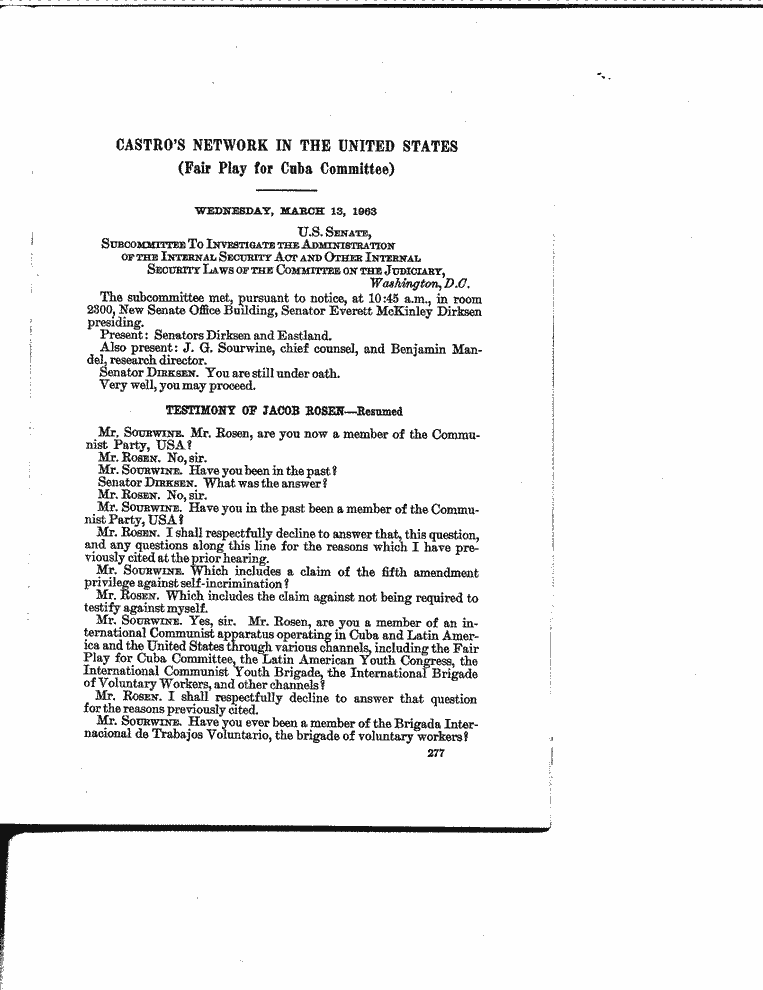 CASTRO'S NETWORK IN THE UNITED STATES
(Fair Play for Cuba Committee)

WEDNESDAY, MARCH 13, 1963

U.S. SENATE,
SUBCOMMITTEE TO INVESTIGATE THE ADMINISTRATION OF THE INTERNAL SECURITY ACT AND OTHER INTERNAL SECURITY LAWS OF THE COMMITTEE ON THE JUDICIARY,
Washington, D.C.

The subcommittee met, pursuant to notice, at 10:45 a.m., in room 2300, New Senate Office Building, Senator Everett McKinley Dirksen presiding.

Present: Senators Dirksen and Eastland.

Also present: J. G. Sourwine, chief counsel, and Benjamin Mandel, research director.

Senator DIRKSEN. You are still under oath.

Very well, you may proceed.

TESTIMONY OF JACOB ROSEN—Resumed

Mr. SOURWINE. Mr. Rosen, are you now a member of the Communist Party, USA?

Mr. ROSEN. No, sir.

Mr. SOURWINE. Have you been in the past?

Senator DIRKSEN. What was the answer?

Mr. ROSEN. No, sir.

Mr. SOURWINE. Have you in the past been a member of the Communist Party, USA?

Mr. ROSEN. I shall respectfully decline to answer that, this question, and any questions along this line for the reasons which I have previously cited at the prior hearing.

Mr. SOURWINE. Which includes a claim of the fifth amendment privilege against self-incrimination?

Mr. ROSEN. Which includes the claim against not being required to testify against myself.

Mr. SOURWINE. Yes, sir. Mr. Rosen, are you a member of an international Communist apparatus operating in Cuba and Latin America and the United States through various channels, including the Fair Play for Cuba Committee, the Latin American Youth Congress, the International Communist Youth Brigade, the International Brigade of Voluntary Workers, and other channels?

Mr. ROSEN. I shall respectfully decline to answer that question for the reasons previously cited.

Mr. SOURWINE. Have you ever been a member of the Brigada Internacional de Trabajos Voluntario, the brigade of voluntary workers?

277